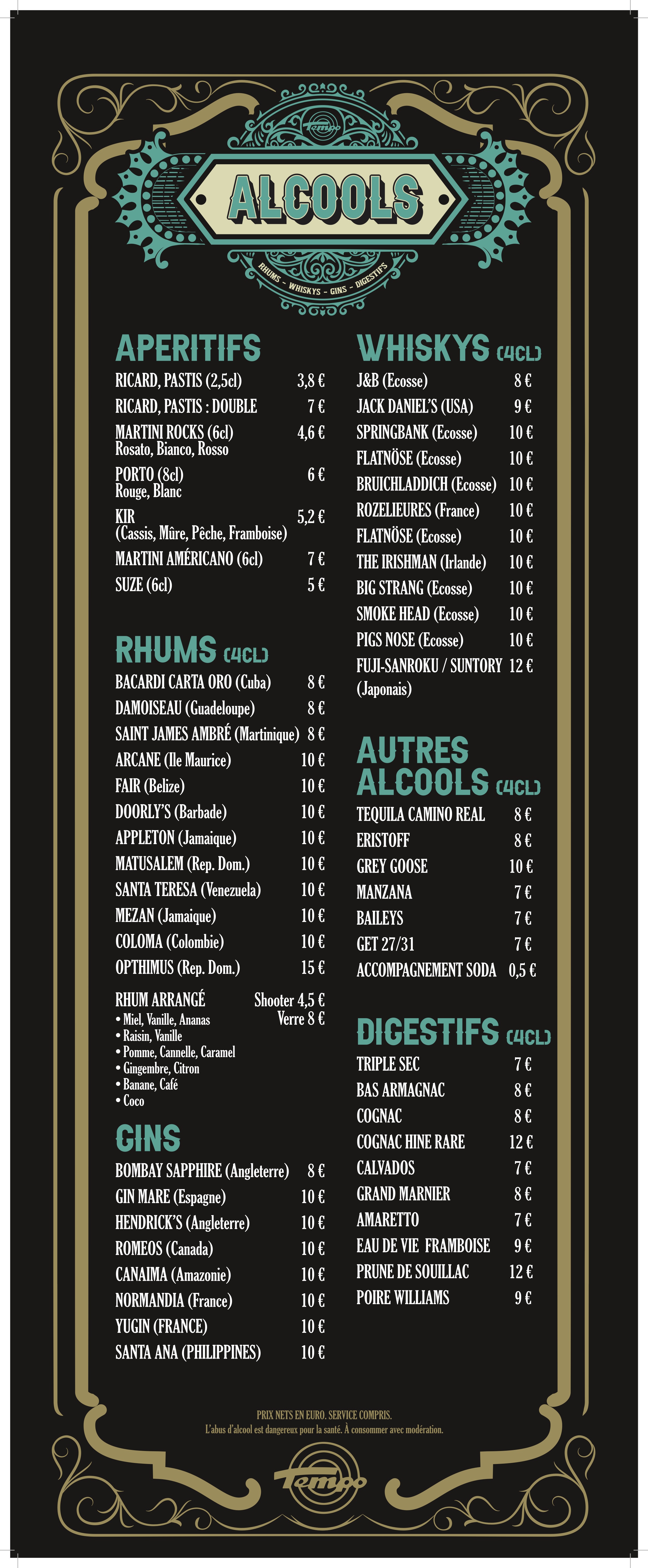 Tempo

ALCOOLS

RHUMS - WHISKYS - GINS - DIGESTIFS

APERITIFS

RICARD, PASTIS (2,5cl) 3,8 €
RICARD, PASTIS : DOUBLE 7 €
MARTINI ROCKS (6cl) 4,6 €
Rosato, Bianco, Rosso
PORTO (8cl) 6 €
Rouge, Blanc
KIR 5,2 €
(Cassis, Mûre, Pêche, Framboise)
MARTINI AMÉRICANO (6cl) 7 €
SUZE (6cl) 5 €

RHUMS (4CL)

BACARDI CARTA ORO (Cuba) 8 €
DAMOISEAU (Guadeloupe) 8 €
SAINT JAMES AMBRÉ (Martinique) 8 €
ARCANE (Ile Maurice) 10 €
FAIR (Belize) 10 €
DOORLY'S (Barbade) 10 €
APPLETON (Jamaique) 10 €
MATUSALEM (Rep. Dom.) 10 €
SANTA TERESA (Venezuela) 10 €
MEZAN (Jamaique) 10 €
COLOMA (Colombie) 10 €
OPTHIMUS (Rep. Dom.) 15 €

RHUM ARRANGÉ Shooter 4,5 €
Verre 8 €
• Miel, Vanille, Ananas
• Raisin, Vanille
• Pomme, Cannelle, Caramel
• Gingembre, Citron
• Banane, Café
• Coco

GINS

BOMBAY SAPPHIRE (Angleterre) 8 €
GIN MARE (Espagne) 10 €
HENDRICK'S (Angleterre) 10 €
ROMEOS (Canada) 10 €
CANAIMA (Amazonie) 10 €
NORMANDIA (France) 10 €
YUGIN (FRANCE) 10 €
SANTA ANA (PHILIPPINES) 10 €

WHISKYS (4CL)

J&B (Ecosse) 8 €
JACK DANIEL'S (USA) 9 €
SPRINGBANK (Ecosse) 10 €
FLATNÖSE (Ecosse) 10 €
BRUICHLADDICH (Ecosse) 10 €
ROZELIEURES (France) 10 €
FLATNÖSE (Ecosse) 10 €
THE IRISHMAN (Irlande) 10 €
BIG STRANG (Ecosse) 10 €
SMOKE HEAD (Ecosse) 10 €
PIGS NOSE (Ecosse) 10 €
FUJI-SANROKU / SUNTORY 12 €
(Japonais)

AUTRES ALCOOLS (4CL)

TEQUILA CAMINO REAL 8 €
ERISTOFF 8 €
GREY GOOSE 10 €
MANZANA 7 €
BAILEYS 7 €
GET 27/31 7 €
ACCOMPAGNEMENT SODA 0,5 €

DIGESTIFS (4CL)

TRIPLE SEC 7 €
BAS ARMAGNAC 8 €
COGNAC 8 €
COGNAC HINE RARE 12 €
CALVADOS 7 €
GRAND MARNIER 8 €
AMARETTO 7 €
EAU DE VIE FRAMBOISE 9 €
PRUNE DE SOUILLAC 12 €
POIRE WILLIAMS 9 €

PRIX NETS EN EURO. SERVICE COMPRIS.
L'abus d'alcool est dangereux pour la santé. À consommer avec modération.

Tempo